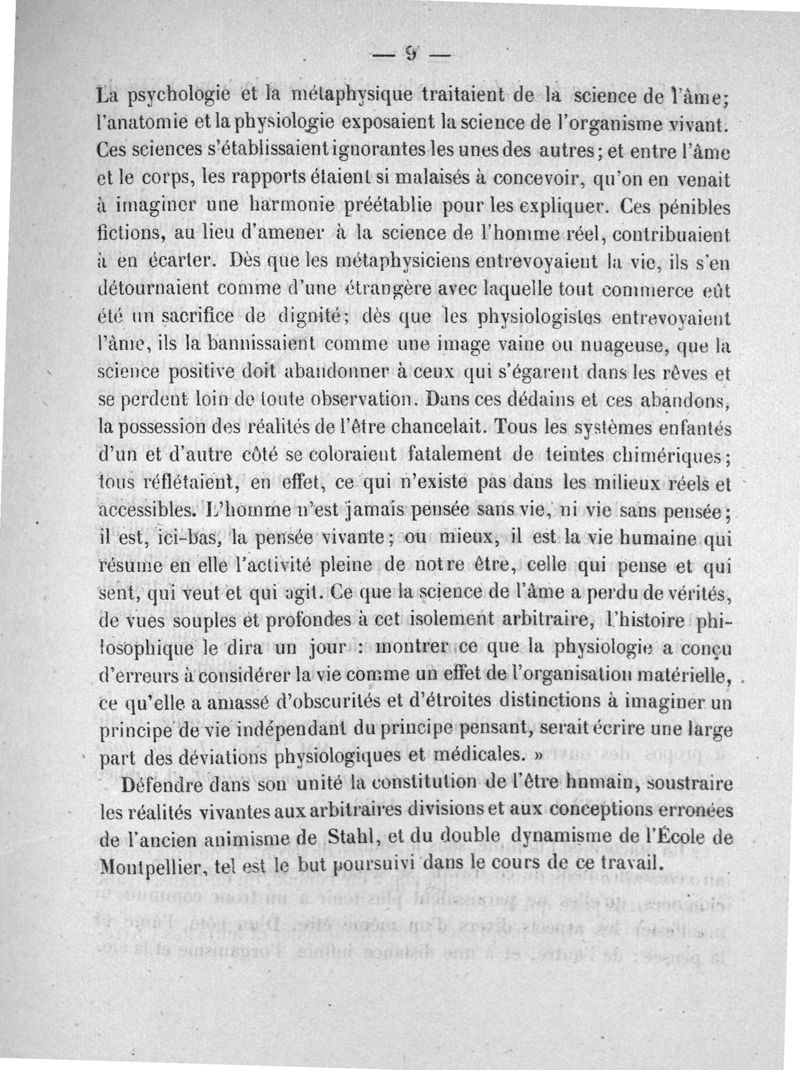 — 9 —

La psychologie et la métaphysique traitaient de la science de l'âme; l'anatomie et la physiologie exposaient la science de l'organisme vivant. Ces sciences s'établissaient ignorantes les unes des autres; et entre l'âme et le corps, les rapports étaient si malaisés à concevoir, qu'on en venait à imaginer une harmonie préétablie pour les expliquer. Ces pénibles fictions, au lieu d'amener à la science de l'homme réel, contribuaient à en écarter. Dès que les métaphysiciens entrevoyaient la vie, ils s'en détournaient comme d'une étrangère avec laquelle tout commerce eût été un sacrifice de dignité; dès que les physiologistes entrevoyaient l'âme, ils la bannissaient comme une image vaine ou nuageuse, que la science positive doit abandonner à ceux qui s'égarent dans les rêves et se perdent loin de toute observation. Dans ces dédains et ces abandons, la possession des réalités de l'être chancelait. Tous les systèmes enfantés d'un et d'autre côté se coloraient fatalement de teintes chimériques; tous réflétaient, en effet, ce qui n'existe pas dans les milieux réels et accessibles. L'homme n'est jamais pensée sans vie, ni vie sans pensée; il est, ici-bas, la pensée vivante; ou mieux, il est la vie humaine qui résume en elle l'activité pleine de notre être, celle qui pense et qui sent, qui veut et qui agit. Ce que la science de l'âme a perdu de vérités, de vues souples et profondes à cet isolement arbitraire, l'histoire philosophique le dira un jour : montrer ce que la physiologie a conçu d'erreurs à considérer la vie comme un effet de l'organisation matérielle, ce qu'elle a amassé d'obscurités et d'étroites distinctions à imaginer un principe de vie indépendant du principe pensant, serait écrire une large part des déviations physiologiques et médicales. »

Défendre dans son unité la constitution de l'être humain, soustraire les réalités vivantes aux arbitraires divisions et aux conceptions erronées de l'ancien animisme de Stahl, et du double dynamisme de l'École de Montpellier, tel est le but poursuivi dans le cours de ce travail.